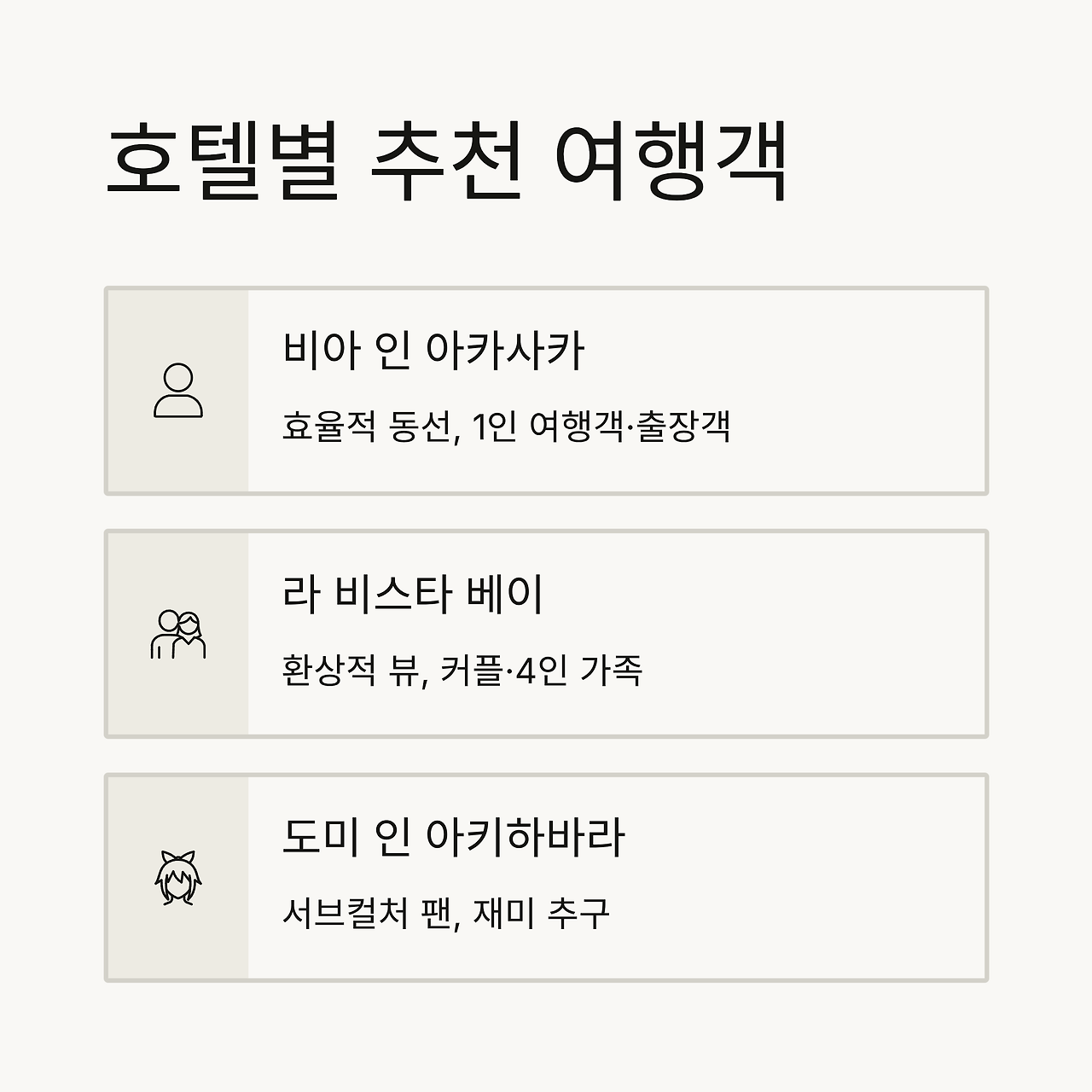 호텔별 추천 여행객

비아 인 아카사카

효율적 동선, 1인 여행객·출장객

라 비스타 베이

환상적 뷰, 커플·4인 가족

도미 인 아키하바라

서브컬처 팬, 재미 추구